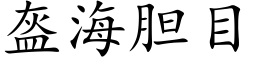 盔海胆目